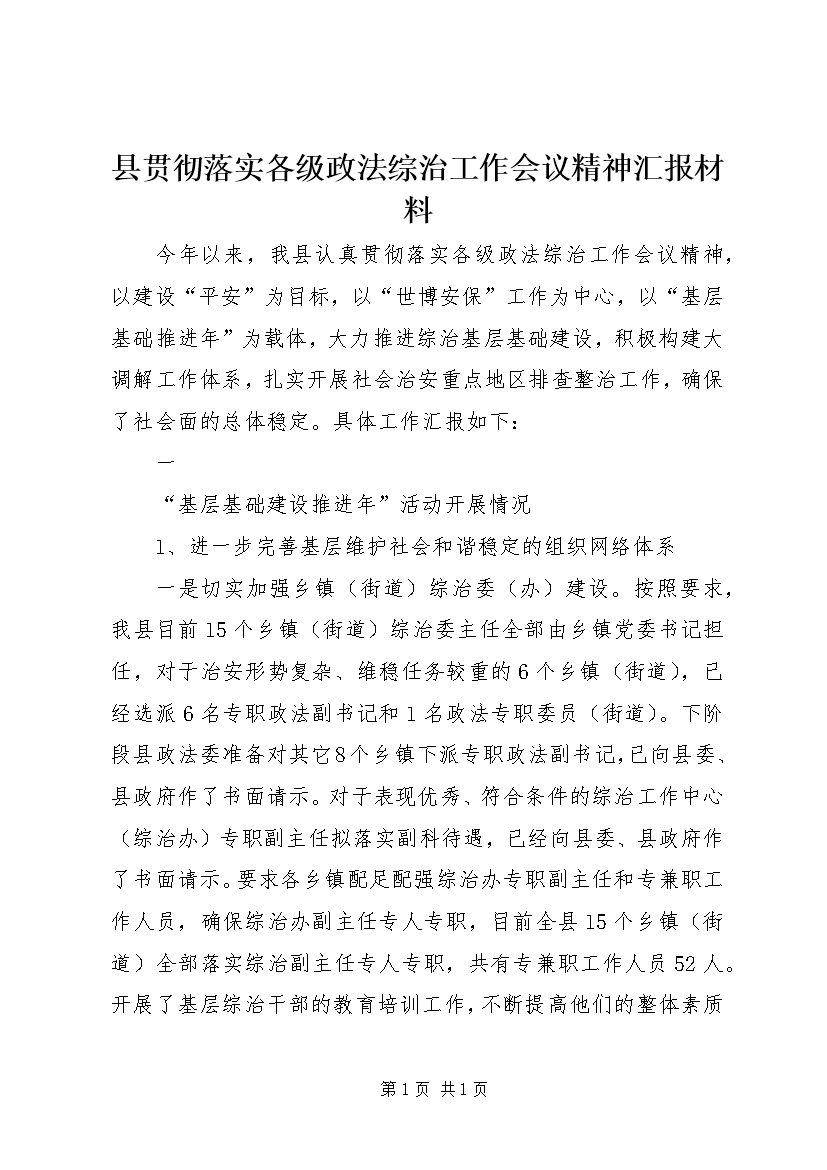 县贯彻落实各级政法综治工作会议精神汇报材料

今年以来，我县认真贯彻落实各级政法综治工作会议精神，以建设“平安”为目标，以“世博安保”工作为中心，以“基层基础推进年”为载体，大力推进综治基层基础建设，积极构建大调解工作体系，扎实开展社会治安重点地区排查整治工作，确保了社会面的总体稳定。具体工作汇报如下：

一

“基层基础建设推进年”活动开展情况

1、进一步完善基层维护社会和谐稳定的组织网络体系

一是切实加强乡镇（街道）综治委（办）建设。按照要求，我县目前15个乡镇（街道）综治委主任全部由乡镇党委书记担任，对于治安形势复杂、维稳任务较重的6个乡镇（街道），已经选派6名专职政法副书记和1名政法专职委员（街道）。下阶段县政法委准备对其它8个乡镇下派专职政法副书记，已向县委、县政府作了书面请示。对于表现优秀、符合条件的综治工作中心（综治办）专职副主任拟落实副科待遇，已经向县委、县政府作了书面请示。要求各乡镇配足配强综治办专职副主任和专兼职工作人员，确保综治办副主任专人专职，目前全县15个乡镇（街道）全部落实综治副主任专人专职，共有专兼职工作人员52人。开展了基层综治干部的教育培训工作，不断提高他们的整体素质

第1页 共1页